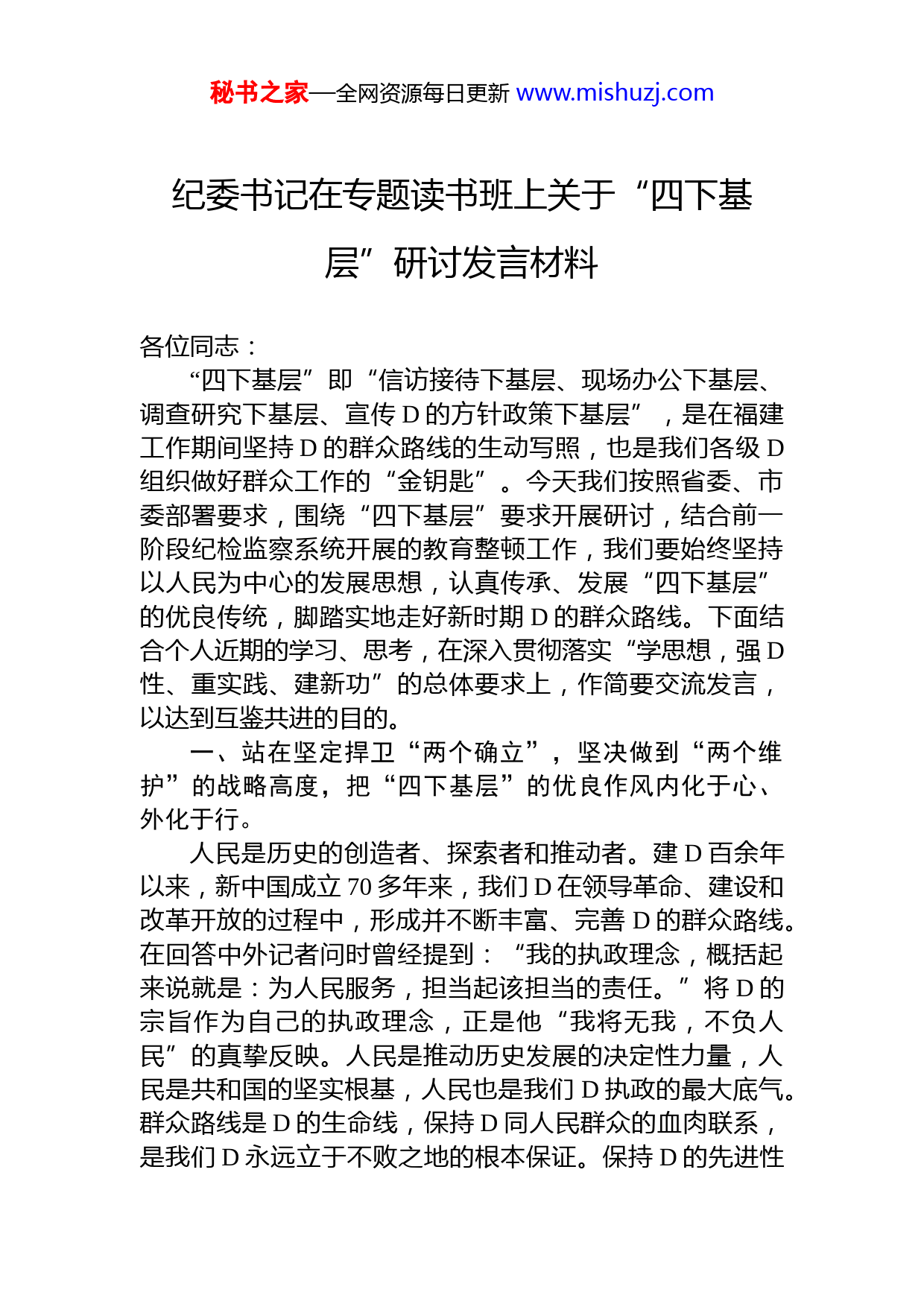 秘书之家—全网资源每日更新 www.mishuzj.com

纪委书记在专题读书班上关于“四下基层”研讨发言材料

各位同志：

“四下基层”即“信访接待下基层、现场办公下基层、调查研究下基层、宣传D的方针政策下基层”，是在福建工作期间坚持D的群众路线的生动写照，也是我们各级D组织做好群众工作的“金钥匙”。今天我们按照省委、市委部署要求，围绕“四下基层”要求开展研讨，结合前一阶段纪检监察系统开展的教育整顿工作，我们要始终坚持以人民为中心的发展思想，认真传承、发展“四下基层”的优良传统，脚踏实地走好新时期D的群众路线。下面结合个人近期的学习、思考，在深入贯彻落实“学思想，强D性、重实践、建新功”的总体要求上，作简要交流发言，以达到互鉴共进的目的。

一、站在坚定捍卫“两个确立”，坚决做到“两个维护”的战略高度，把“四下基层”的优良作风内化于心、外化于行。

人民是历史的创造者、探索者和推动者。建D百余年以来，新中国成立70多年来，我们D在领导革命、建设和改革开放的过程中，形成并不断丰富、完善D的群众路线。在回答中外记者问时曾经提到：“我的执政理念，概括起来说就是：为人民服务，担当起该担当的责任。”将D的宗旨作为自己的执政理念，正是他“我将无我，不负人民”的真挚反映。人民是推动历史发展的决定性力量，人民是共和国的坚实根基，人民也是我们D执政的最大底气。群众路线是D的生命线，保持D同人民群众的血肉联系，是我们D永远立于不败之地的根本保证。保持D的先进性